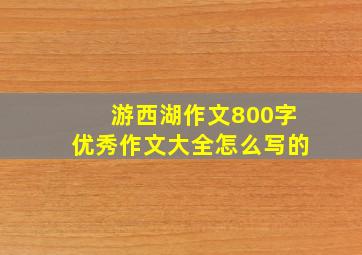 游西湖作文800字
优秀作文大全怎么写的